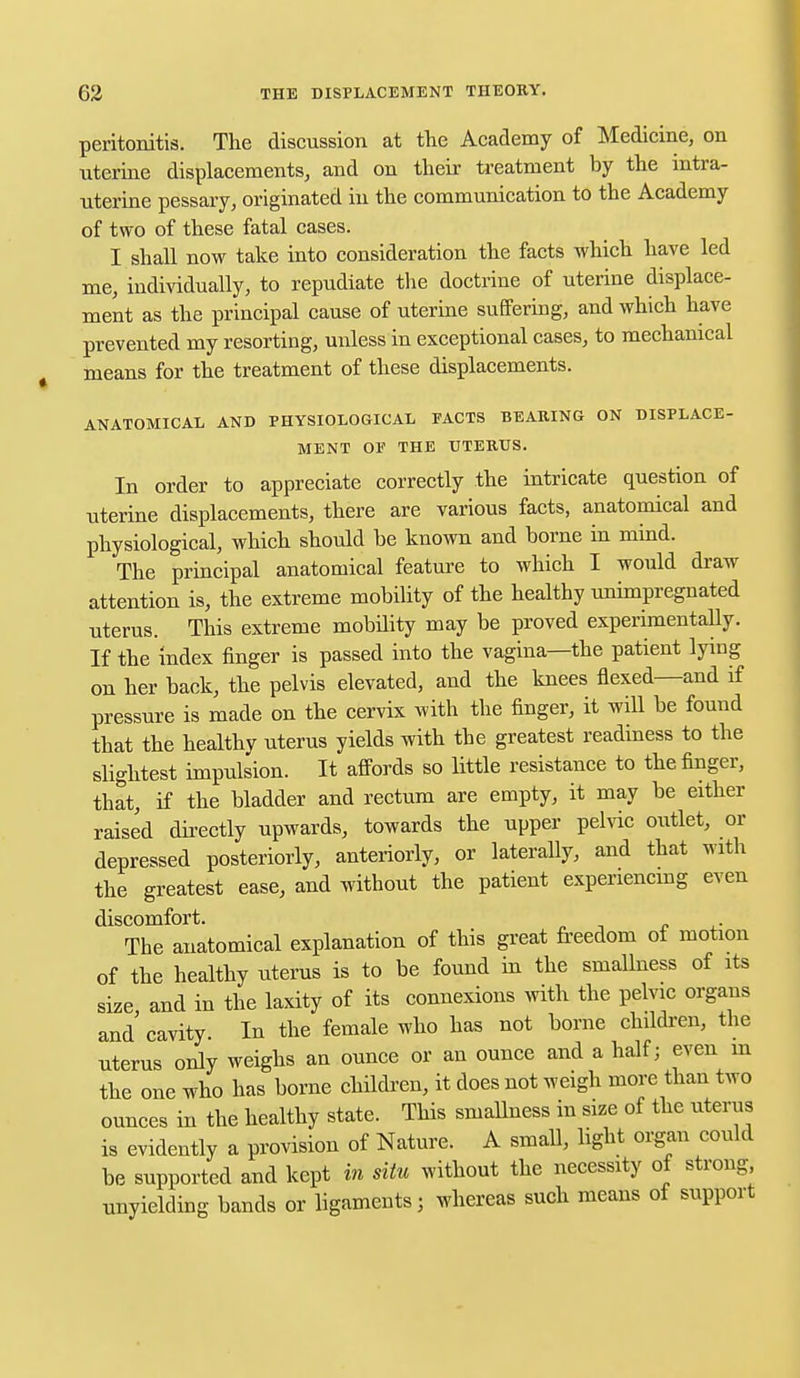 62 THE DISPLACEMENT THEORY.

peritonitis. The discussion at the Academy of Medicine, on uterine displacements, and on their treatment by the intra-uterine pessary, originated in the communication to the Academy of two of these fatal cases.

I shall now take into consideration the facts which have led me, individually, to repudiate the doctrine of uterine displacement as the principal cause of uterine suffering, and which have prevented my resorting, unless in exceptional cases, to mechanical means for the treatment of these displacements.

ANATOMICAL AND PHYSIOLOGICAL FACTS BEARING ON DISPLACEMENT OF THE UTERUS.

In order to appreciate correctly the intricate question of uterine displacements, there are various facts, anatomical and physiological, which should be known and borne in mind.

The principal anatomical feature to which I would draw attention is, the extreme mobility of the healthy unimpregnated uterus. This extreme mobility may be proved experimentally. If the index finger is passed into the vagina—the patient lying on her back, the pelvis elevated, and the knees flexed—and if pressure is made on the cervix with the finger, it will be found that the healthy uterus yields with the greatest readiness to the slightest impulsion. It affords so little resistance to the finger, that, if the bladder and rectum are empty, it may be either raised directly upwards, towards the upper pelvic outlet, or depressed posteriorly, anteriorly, or laterally, and that with the greatest ease, and without the patient experiencing even discomfort.

The anatomical explanation of this great freedom of motion of the healthy uterus is to be found in the smallness of its size, and in the laxity of its connexions with the pelvic organs and cavity. In the female who has not borne children, the uterus only weighs an ounce or an ounce and a half; even in the one who has borne children, it does not weigh more than two ounces in the healthy state. This smallness in size of the uterus is evidently a provision of Nature. A small, light organ could be supported and kept in situ without the necessity of strong, unyielding bands or ligaments; whereas such means of support